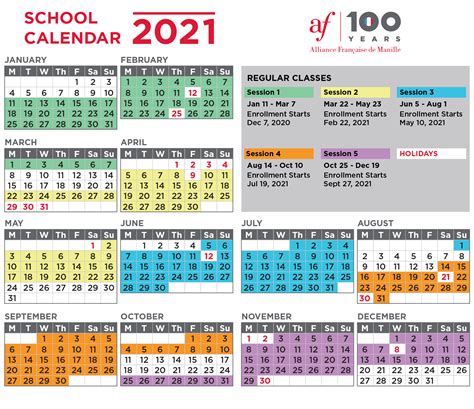 SCHOOL CALENDAR 2021

af 100 YEARS
Alliance Française de Manille

JANUARY

| M | T | W | Th | F | Sa | Su |
|---|---|---|---|---|---|---|
| | | | | 1 | 2 | 3 |
| 4 | 5 | 6 | 7 | 8 | 9 | 10 |
| 11 | 12 | 13 | 14 | 15 | 16 | 17 |
| 18 | 19 | 20 | 21 | 22 | 23 | 24 |
| 25 | 26 | 27 | 28 | 29 | 30 | 31 |

FEBRUARY

| M | T | W | Th | F | Sa | Su |
|---|---|---|---|---|---|---|
| 1 | 2 | 3 | 4 | 5 | 6 | 7 |
| 8 | 9 | 10 | 11 | 12 | 13 | 14 |
| 15 | 16 | 17 | 18 | 19 | 20 | 21 |
| 22 | 23 | 24 | 25 | 26 | 27 | 28 |

REGULAR CLASSES

Session 1
Jan 11 - Mar 7
Enrollment Starts
Dec 7, 2020

Session 2
Mar 22 - May 23
Enrollment Starts
Feb 22, 2021

Session 3
Jun 5 - Aug 1
Enrollment Starts
May 10, 2021

Session 4
Aug 14 - Oct 10
Enrollment Starts
Jul 19, 2021

Session 5
Oct 25 - Dec 19
Enrollment Starts
Sept 27, 2021

HOLIDAYS

MARCH

| M | T | W | Th | F | Sa | Su |
|---|---|---|---|---|---|---|
| 1 | 2 | 3 | 4 | 5 | 6 | 7 |
| 8 | 9 | 10 | 11 | 12 | 13 | 14 |
| 15 | 16 | 17 | 18 | 19 | 20 | 21 |
| 22 | 23 | 24 | 25 | 26 | 27 | 28 |
| 29 | 30 | 31 | | | | |

APRIL

| M | T | W | Th | F | Sa | Su |
|---|---|---|---|---|---|---|
| | | | 1 | 2 | 3 | 4 |
| 5 | 6 | 7 | 8 | 9 | 10 | 11 |
| 12 | 13 | 14 | 15 | 16 | 17 | 18 |
| 19 | 20 | 21 | 22 | 23 | 24 | 25 |
| 26 | 27 | 28 | 29 | 30 | | |

MAY

| M | T | W | Th | F | Sa | Su |
|---|---|---|---|---|---|---|
| | | | | | 1 | 2 |
| 3 | 4 | 5 | 6 | 7 | 8 | 9 |
| 10 | 11 | 12 | 13 | 14 | 15 | 16 |
| 17 | 18 | 19 | 20 | 21 | 22 | 23 |
| 24 | 25 | 26 | 27 | 28 | 29 | 30 |
| 31 | | | | | | |

JUNE

| M | T | W | Th | F | Sa | Su |
|---|---|---|---|---|---|---|
| | 1 | 2 | 3 | 4 | 5 | 6 |
| 7 | 8 | 9 | 10 | 11 | 12 | 13 |
| 14 | 15 | 16 | 17 | 18 | 19 | 20 |
| 21 | 22 | 23 | 24 | 25 | 26 | 27 |
| 28 | 29 | 30 | | | | |

JULY

| M | T | W | Th | F | Sa | Su |
|---|---|---|---|---|---|---|
| | | | 1 | 2 | 3 | 4 |
| 5 | 6 | 7 | 8 | 9 | 10 | 11 |
| 12 | 13 | 14 | 15 | 16 | 17 | 18 |
| 19 | 20 | 21 | 22 | 23 | 24 | 25 |
| 26 | 27 | 28 | 29 | 30 | 31 | |

AUGUST

| M | T | W | Th | F | Sa | Su |
|---|---|---|---|---|---|---|
| | | | | | | 1 |
| 2 | 3 | 4 | 5 | 6 | 7 | 8 |
| 9 | 10 | 11 | 12 | 13 | 14 | 15 |
| 16 | 17 | 18 | 19 | 20 | 21 | 22 |
| 23 | 24 | 25 | 26 | 27 | 28 | 29 |
| 30 | 31 | | | | | |

SEPTEMBER

| M | T | W | Th | F | Sa | Su |
|---|---|---|---|---|---|---|
| | | 1 | 2 | 3 | 4 | 5 |
| 6 | 7 | 8 | 9 | 10 | 11 | 12 |
| 13 | 14 | 15 | 16 | 17 | 18 | 19 |
| 20 | 21 | 22 | 23 | 24 | 25 | 26 |
| 27 | 28 | 29 | 30 | | | |

OCTOBER

| M | T | W | Th | F | Sa | Su |
|---|---|---|---|---|---|---|
| | | | | 1 | 2 | 3 |
| 4 | 5 | 6 | 7 | 8 | 9 | 10 |
| 11 | 12 | 13 | 14 | 15 | 16 | 17 |
| 18 | 19 | 20 | 21 | 22 | 23 | 24 |
| 25 | 26 | 27 | 28 | 29 | 30 | 31 |

NOVEMBER

| M | T | W | Th | F | Sa | Su |
|---|---|---|---|---|---|---|
| 1 | 2 | 3 | 4 | 5 | 6 | 7 |
| 8 | 9 | 10 | 11 | 12 | 13 | 14 |
| 15 | 16 | 17 | 18 | 19 | 20 | 21 |
| 22 | 23 | 24 | 25 | 26 | 27 | 28 |
| 29 | 30 | | | | | |

DECEMBER

| M | T | W | Th | F | Sa | Su |
|---|---|---|---|---|---|---|
| | | 1 | 2 | 3 | 4 | 5 |
| 6 | 7 | 8 | 9 | 10 | 11 | 12 |
| 13 | 14 | 15 | 16 | 17 | 18 | 19 |
| 20 | 21 | 22 | 23 | 24 | 25 | 26 |
| 27 | 28 | 29 | 30 | 31 | | |